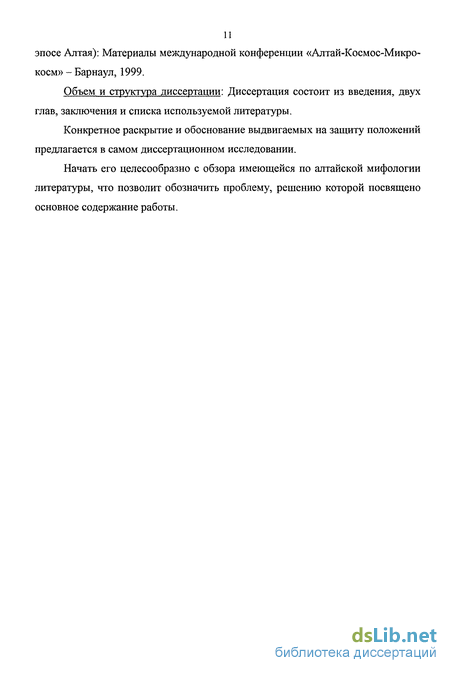 11

эпосе Алтая): Материалы международной конференции «Алтай-Космос-Микрокосм» – Барнаул, 1999.

Объем и структура диссертации: Диссертация состоит из введения, двух глав, заключения и списка используемой литературы.

Конкретное раскрытие и обоснование выдвигаемых на защиту положений предлагается в самом диссертационном исследовании.

Начать его целесообразно с обзора имеющейся по алтайской мифологии литературы, что позволит обозначить проблему, решению которой посвящено основное содержание работы.

dsLib.net
библиотека диссертаций